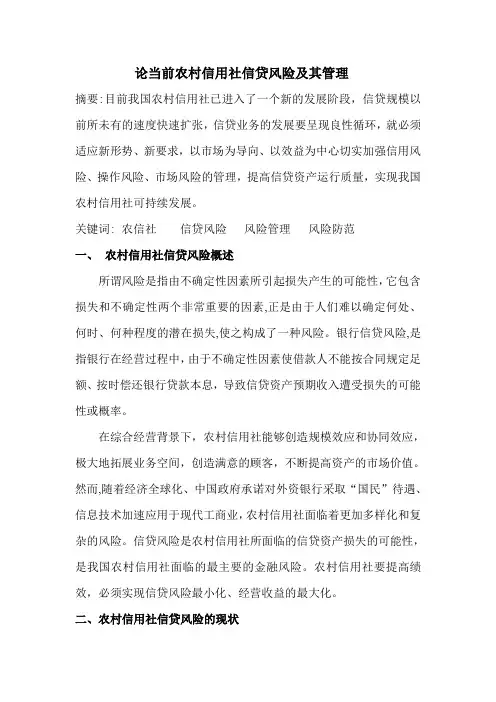 论当前农村信用社信贷风险及其管理

摘要:目前我国农村信用社已进入了一个新的发展阶段，信贷规模以前所未有的速度快速扩张，信贷业务的发展要呈现良性循环，就必须适应新形势、新要求，以市场为导向、以效益为中心切实加强信用风险、操作风险、市场风险的管理，提高信贷资产运行质量，实现我国农村信用社可持续发展。

关键词: 农信社 信贷风险 风险管理 风险防范

一、 农村信用社信贷风险概述

所谓风险是指由不确定性因素所引起损失产生的可能性,它包含损失和不确定性两个非常重要的因素,正是由于人们难以确定何处、何时、何种程度的潜在损失,使之构成了一种风险。银行信贷风险,是指银行在经营过程中，由于不确定性因素使借款人不能按合同规定足额、按时偿还银行贷款本息，导致信贷资产预期收入遭受损失的可能性或概率。

在综合经营背景下，农村信用社能够创造规模效应和协同效应，极大地拓展业务空间，创造满意的顾客，不断提高资产的市场价值。然而,随着经济全球化、中国政府承诺对外资银行采取“国民”待遇、信息技术加速应用于现代工商业,农村信用社面临着更加多样化和复杂的风险。信贷风险是农村信用社所面临的信贷资产损失的可能性，是我国农村信用社面临的最主要的金融风险。农村信用社要提高绩效，必须实现信贷风险最小化、经营收益的最大化。

二、农村信用社信贷风险的现状